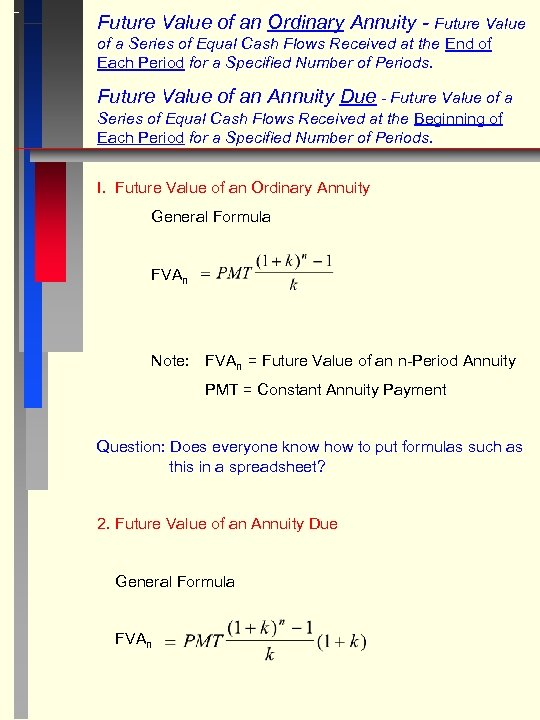 Future Value of an Ordinary Annuity - Future Value of a Series of Equal Cash Flows Received at the End of Each Period for a Specified Number of Periods.

Future Value of an Annuity Due - Future Value of a Series of Equal Cash Flows Received at the Beginning of Each Period for a Specified Number of Periods.

I. Future Value of an Ordinary Annuity

General Formula

$FVA_n = PMT\frac{(1+k)^n - 1}{k}$

Note: $FVA_n$ = Future Value of an n-Period Annuity

PMT = Constant Annuity Payment

Question: Does everyone know how to put formulas such as this in a spreadsheet?

2. Future Value of an Annuity Due

General Formula

$FVA_n = PMT\frac{(1+k)^n - 1}{k}(1+k)$